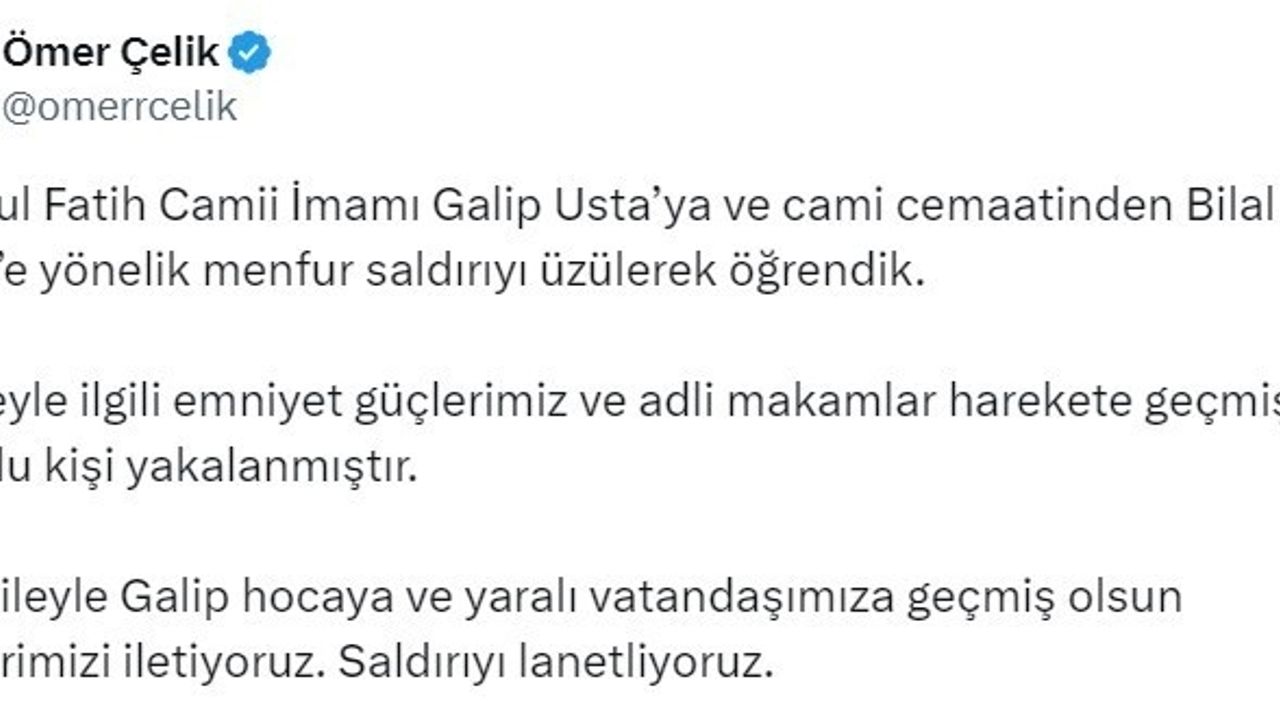 Ömer Çelik
@omerrcelik

ul Fatih Camii İmamı Galip Usta'ya ve cami cemaatinden Bilal 'e yönelik menfur saldırıyı üzülerek öğrendik.

eyle ilgili emniyet güçlerimiz ve adli makamlar harekete geçmiş lu kişi yakalanmıştır.

ileyle Galip hocaya ve yaralı vatandaşımıza geçmiş olsun rimizi iletiyoruz. Saldırıyı lanetliyoruz.